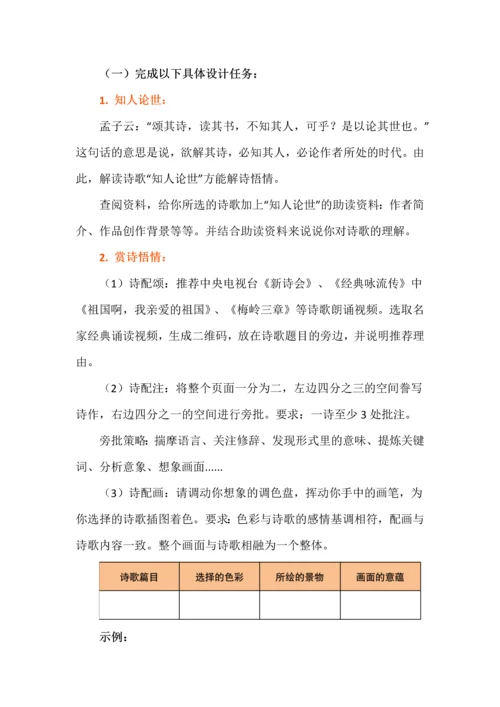 （一）完成以下具体设计任务：

1. 知人论世：

孟子云：“颂其诗，读其书，不知其人，可乎？是以论其世也。”这句话的意思是说，欲解其诗，必知其人，必论作者所处的时代。由此，解读诗歌“知人论世”方能解诗悟情。

查阅资料，给你所选的诗歌加上“知人论世”的助读资料：作者简介、作品创作背景等等。并结合助读资料来说说你对诗歌的理解。

2. 赏诗悟情：

（1）诗配颂：推荐中央电视台《新诗会》、《经典咏流传》中《祖国啊，我亲爱的祖国》、《梅岭三章》等诗歌朗诵视频。选取名家经典诵读视频，生成二维码，放在诗歌题目的旁边，并说明推荐理由。

（2）诗配注：将整个页面一分为二，左边四分之三的空间誊写诗作，右边四分之一的空间进行旁批。要求：一诗至少 3 处批注。

旁批策略：揣摩语言、关注修辞、发现形式里的意味、提炼关键词、分析意象、想象画面......

（3）诗配画：请调动你想象的调色盘，挥动你手中的画笔，为你选择的诗歌插图着色。要求：色彩与诗歌的感情基调相符，配画与诗歌内容一致。整个画面与诗歌相融为一个整体。

| 诗歌篇目 | 选择的色彩 | 所绘的景物 | 画面的意蕴 |
|---|---|---|---|
| | | | |

示例：